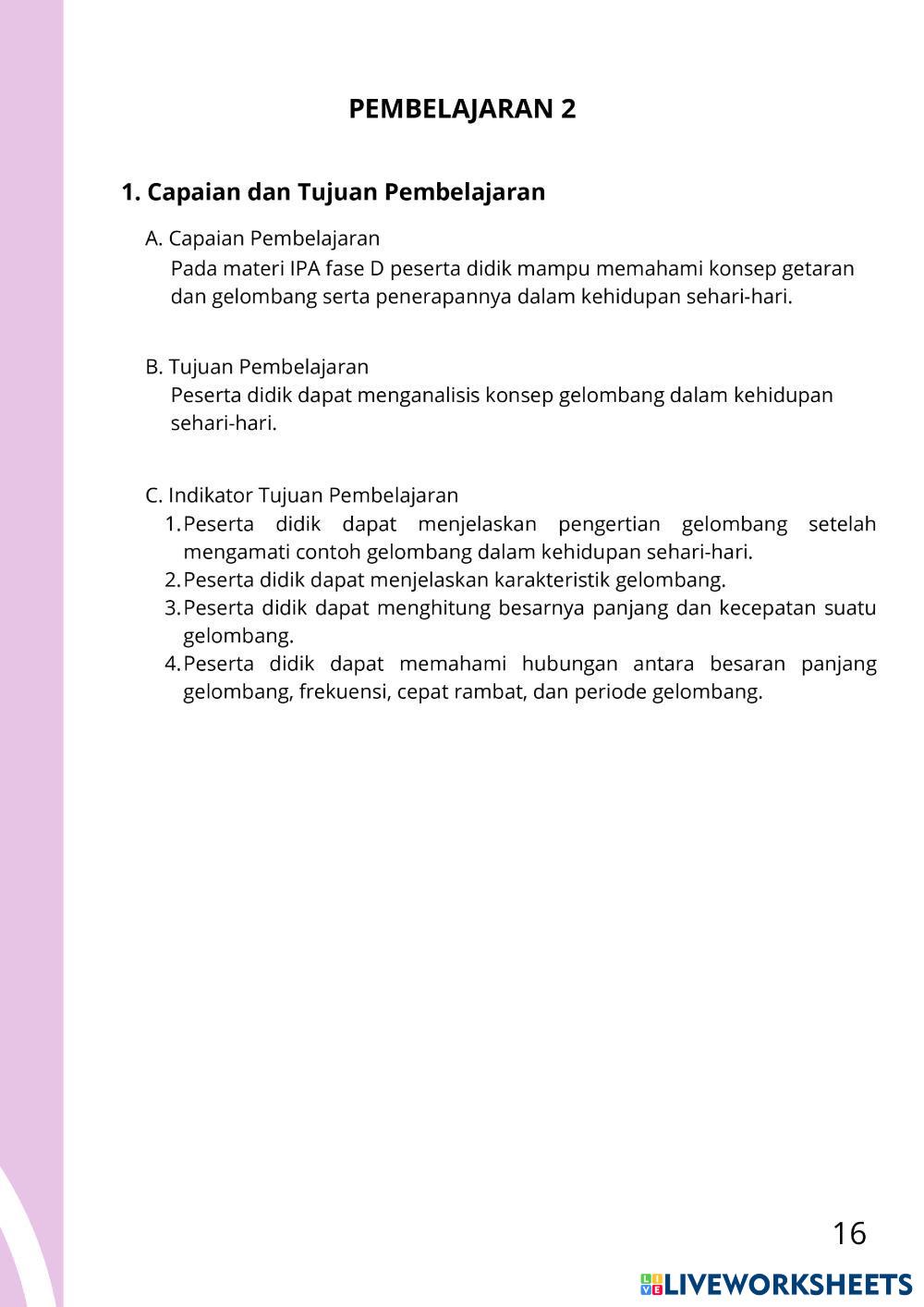 PEMBELAJARAN 2

1. Capaian dan Tujuan Pembelajaran

A. Capaian Pembelajaran

Pada materi IPA fase D peserta didik mampu memahami konsep getaran dan gelombang serta penerapannya dalam kehidupan sehari-hari.

B. Tujuan Pembelajaran

Peserta didik dapat menganalisis konsep gelombang dalam kehidupan sehari-hari.

C. Indikator Tujuan Pembelajaran

1. Peserta didik dapat menjelaskan pengertian gelombang setelah mengamati contoh gelombang dalam kehidupan sehari-hari.
2. Peserta didik dapat menjelaskan karakteristik gelombang.
3. Peserta didik dapat menghitung besarnya panjang dan kecepatan suatu gelombang.
4. Peserta didik dapat memahami hubungan antara besaran panjang gelombang, frekuensi, cepat rambat, dan periode gelombang.

16

LIVEWORKSHEETS